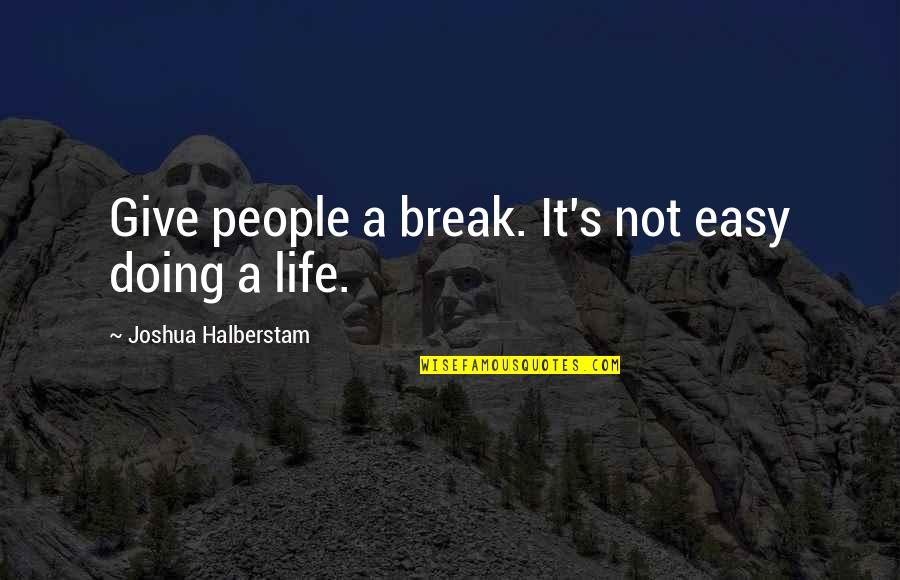 Give people a break. It's not easy doing a life.

~ Joshua Halberstam

WISEFAMOUSQUOTES.COM